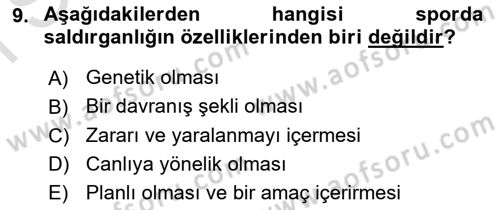 9. Aşağıdakilerden hangisi sporda saldırganlığın özelliklerinden biri değildir?

A) Genetik olması
B) Bir davranış şekli olması
C) Zararı ve yaralanmayı içermesi
D) Canlıya yönelik olması
E) Planlı olması ve bir amaç içerirmesi

www.aofsoru.com
www.aofsoru.com
www.aofsoru.com